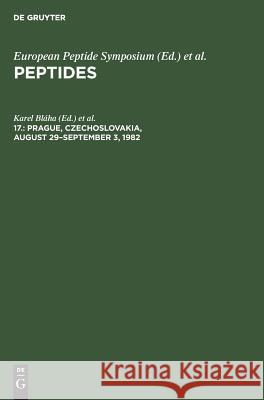 DE GRUYTER

European Peptide Symposium (Ed.) et al.
PEPTIDES

Karel Bláha (Ed.) et al.
17.: PRAGUE, CZECHOSLOVAKIA, AUGUST 29–SEPTEMBER 3, 1982

DE G

Kraina Książek